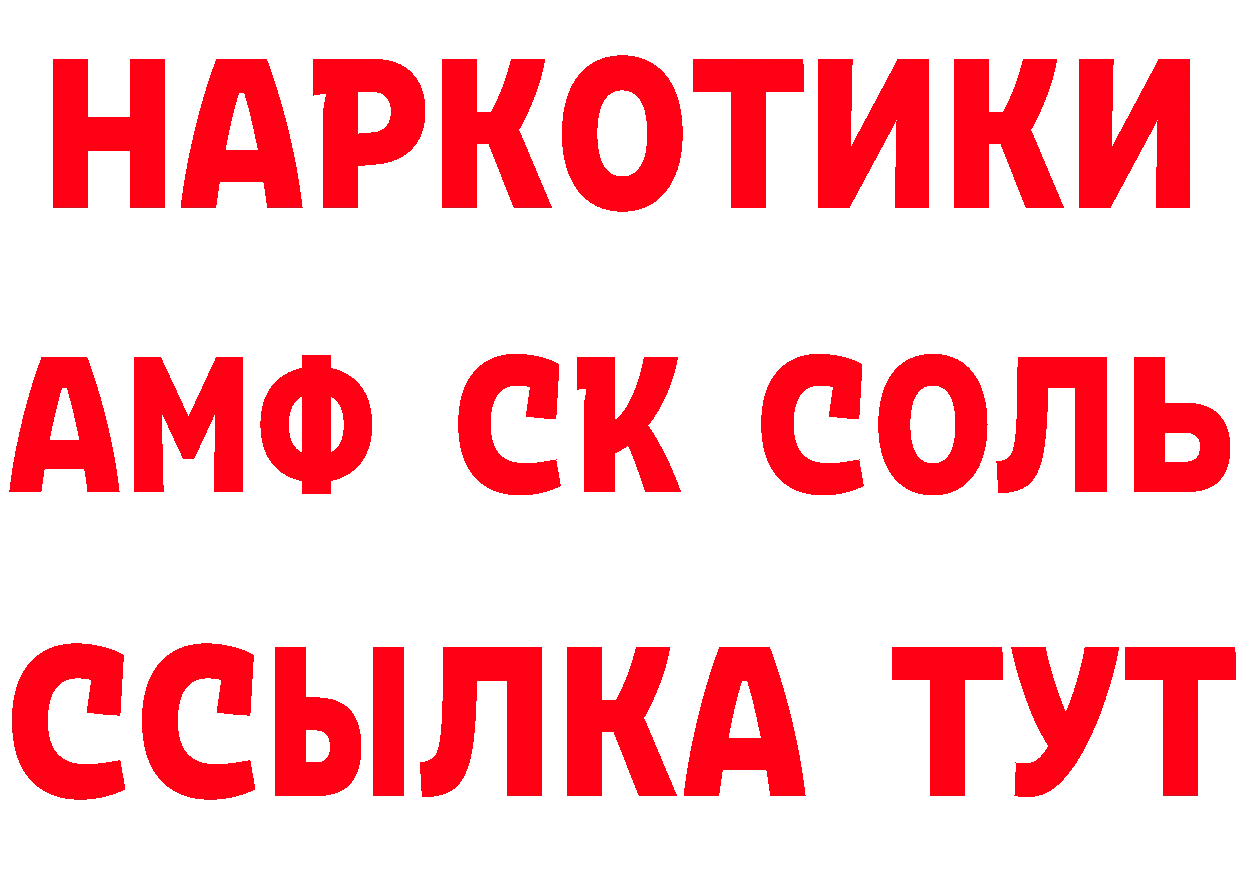 НАРКОТИКИ
АМФ СК СОЛЬ
ССЫЛКА ТУТ